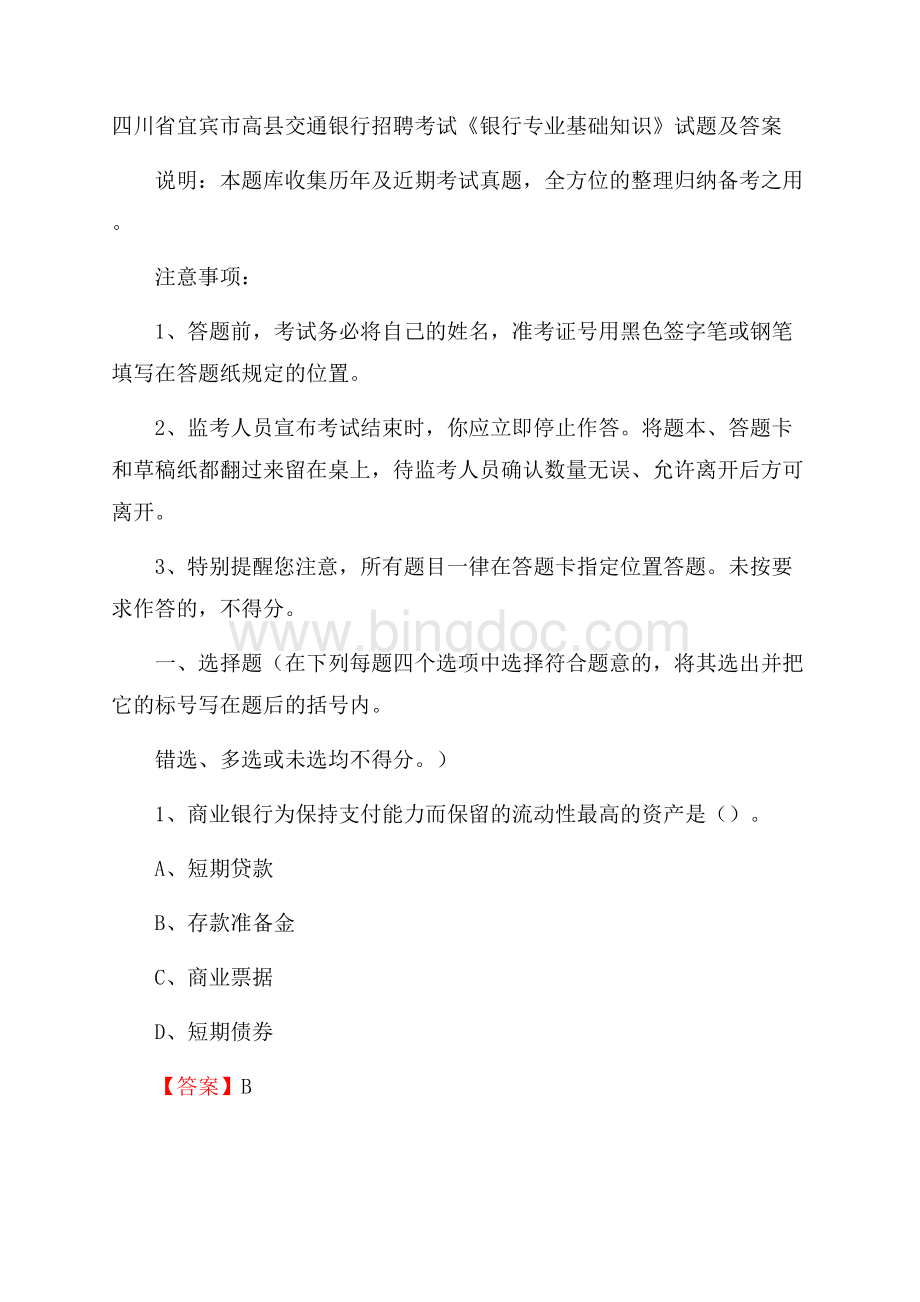 四川省宜宾市高县交通银行招聘考试《银行专业基础知识》试题及答案

说明：本题库收集历年及近期考试真题，全方位的整理归纳备考之用。

注意事项：

1、答题前，考试务必将自己的姓名，准考证号用黑色签字笔或钢笔填写在答题纸规定的位置。

2、监考人员宣布考试结束时，你应立即停止作答。将题本、答题卡和草稿纸都翻过来留在桌上，待监考人员确认数量无误、允许离开后方可离开。

3、特别提醒您注意，所有题目一律在答题卡指定位置答题。未按要求作答的，不得分。

www.bingdoc.com

一、选择题（在下列每题四个选项中选择符合题意的，将其选出并把它的标号写在题后的括号内。

错选、多选或未选均不得分。）

1、商业银行为保持支付能力而保留的流动性最高的资产是（）。

A、短期贷款

B、存款准备金

C、商业票据

D、短期债券

【答案】B